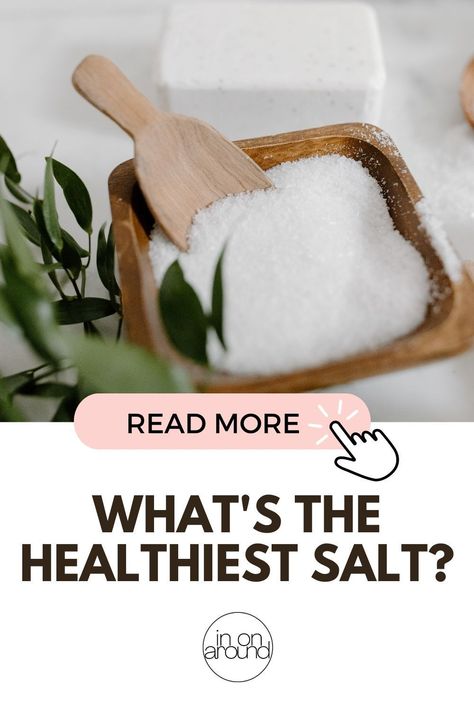 READ MORE

WHAT'S THE HEALTHIEST SALT?

in on around